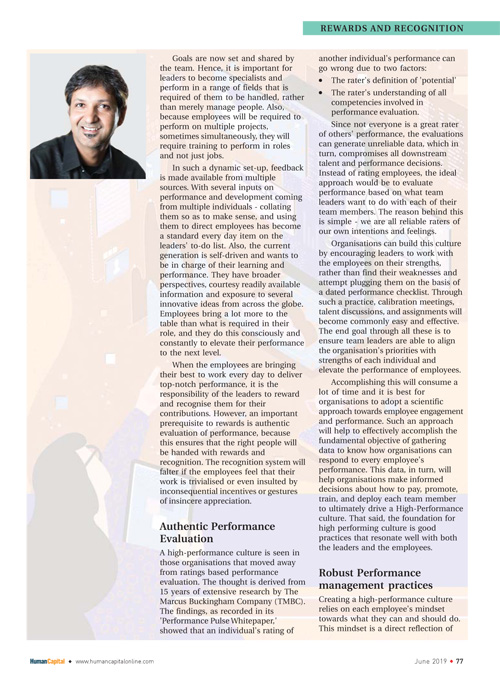 REWARDS AND RECOGNITION

Goals are now set and shared by the team. Hence, it is important for leaders to become specialists and perform in a range of fields that is required of them to be handled, rather than merely manage people. Also, because employees will be required to perform on multiple projects, sometimes simultaneously, they will require training to perform in roles and not just jobs.

In such a dynamic set-up, feedback is made available from multiple sources. With several inputs on performance and development coming from multiple individuals - collating them so as to make sense, and using them to direct employees has become a standard every day item on the leaders' to-do list. Also, the current generation is self-driven and wants to be in charge of their learning and performance. They have broader perspectives, courtesy readily available information and exposure to several innovative ideas from across the globe. Employees bring a lot more to the table than what is required in their role, and they do this consciously and constantly to elevate their performance to the next level.

When the employees are bringing their best to work every day to deliver top-notch performance, it is the responsibility of the leaders to reward and recognise them for their contributions. However, an important prerequisite to rewards is authentic evaluation of performance, because this ensures that the right people will be handed with rewards and recognition. The recognition system will falter if the employees feel that their work is trivialised or even insulted by inconsequential incentives or gestures of insincere appreciation.

Authentic Performance Evaluation

A high-performance culture is seen in those organisations that moved away from ratings based performance evaluation. The thought is derived from 15 years of extensive research by The Marcus Buckingham Company (TMBC). The findings, as recorded in its 'Performance Pulse Whitepaper,' showed that an individual's rating of another individual's performance can go wrong due to two factors:

• The rater's definition of 'potential'
• The rater's understanding of all competencies involved in performance evaluation.

Since not everyone is a great rater of others' performance, the evaluations can generate unreliable data, which in turn, compromises all downstream talent and performance decisions. Instead of rating employees, the ideal approach would be to evaluate performance based on what team leaders want to do with each of their team members. The reason behind this is simple - we are all reliable raters of our own intentions and feelings.

Organisations can build this culture by encouraging leaders to work with the employees on their strengths, rather than find their weaknesses and attempt plugging them on the basis of a dated performance checklist. Through such a practice, calibration meetings, talent discussions, and assignments will become commonly easy and effective. The end goal through all these is to ensure team leaders are able to align the organisation's priorities with strengths of each individual and elevate the performance of employees.

Accomplishing this will consume a lot of time and it is best for organisations to adopt a scientific approach towards employee engagement and performance. Such an approach will help to effectively accomplish the fundamental objective of gathering data to know how organisations can respond to every employee's performance. This data, in turn, will help organisations make informed decisions about how to pay, promote, train, and deploy each team member to ultimately drive a High-Performance culture. That said, the foundation for high performing culture is good practices that resonate well with both the leaders and the employees.

Robust Performance management practices

Creating a high-performance culture relies on each employee's mindset towards what they can and should do. This mindset is a direct reflection of

HumanCapital • www.humancapitalonline.com

June 2019 • 77